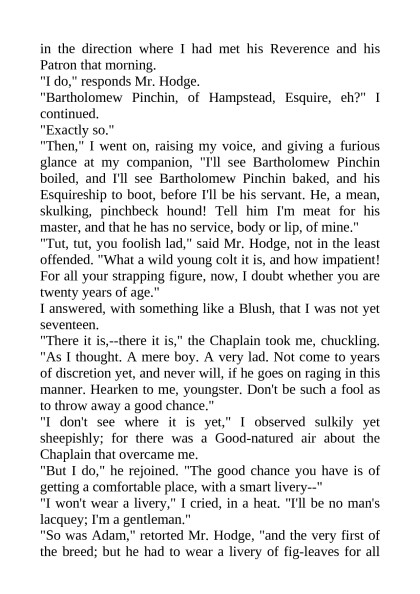 in the direction where I had met his Reverence and his Patron that morning.
"I do," responds Mr. Hodge.
"Bartholomew Pinchin, of Hampstead, Esquire, eh?" I continued.
"Exactly so."
"Then," I went on, raising my voice, and giving a furious glance at my companion, "I'll see Bartholomew Pinchin boiled, and I'll see Bartholomew Pinchin baked, and his Esquireship to boot, before I'll be his servant. He, a mean, skulking, pinchbeck hound! Tell him I'm meat for his master, and that he has no service, body or lip, of mine."
"Tut, tut, you foolish lad," said Mr. Hodge, not in the least offended. "What a wild young colt it is, and how impatient! For all your strapping figure, now, I doubt whether you are twenty years of age."
I answered, with something like a Blush, that I was not yet seventeen.
"There it is,--there it is," the Chaplain took me, chuckling. "As I thought. A mere boy. A very lad. Not come to years of discretion yet, and never will, if he goes on raging in this manner. Hearken to me, youngster. Don't be such a fool as to throw away a good chance."
"I don't see where it is yet," I observed sulkily yet sheepishly; for there was a Good-natured air about the Chaplain that overcame me.
"But I do," he rejoined. "The good chance you have is of getting a comfortable place, with a smart livery--"
"I won't wear a livery," I cried, in a heat. "I'll be no man's lacquey; I'm a gentleman."
"So was Adam," retorted Mr. Hodge, "and the very first of the breed; but he had to wear a livery of fig-leaves for all